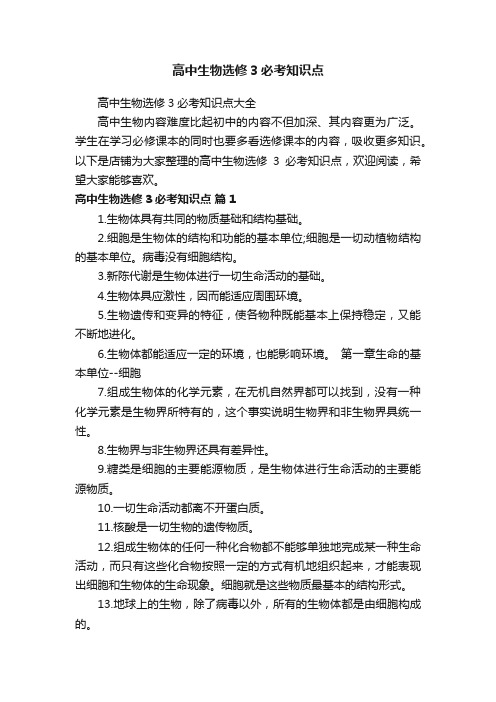 高中生物选修3必考知识点

高中生物选修3必考知识点大全

高中生物内容难度比起初中的内容不但加深、其内容更为广泛。学生在学习必修课本的同时也要多看选修课本的内容，吸收更多知识。以下是店铺为大家整理的高中生物选修 3 必考知识点，欢迎阅读，希望大家能够喜欢。

高中生物选修3必考知识点 篇1

1.生物体具有共同的物质基础和结构基础。

2.细胞是生物体的结构和功能的基本单位;细胞是一切动植物结构的基本单位。病毒没有细胞结构。

3.新陈代谢是生物体进行一切生命活动的基础。

4.生物体具应激性，因而能适应周围环境。

5.生物遗传和变异的特征，使各物种既能基本上保持稳定，又能不断地进化。

6.生物体都能适应一定的环境，也能影响环境。 第一章生命的基本单位--细胞

7.组成生物体的化学元素，在无机自然界都可以找到，没有一种化学元素是生物界所特有的，这个事实说明生物界和非生物界具统一性。

8.生物界与非生物界还具有差异性。

9.糖类是细胞的主要能源物质，是生物体进行生命活动的主要能源物质。

10.一切生命活动都离不开蛋白质。

11.核酸是一切生物的遗传物质。

12.组成生物体的任何一种化合物都不能够单独地完成某一种生命活动，而只有这些化合物按照一定的方式有机地组织起来，才能表现出细胞和生物体的生命现象。细胞就是这些物质最基本的结构形式。

13.地球上的生物，除了病毒以外，所有的生物体都是由细胞构成的。